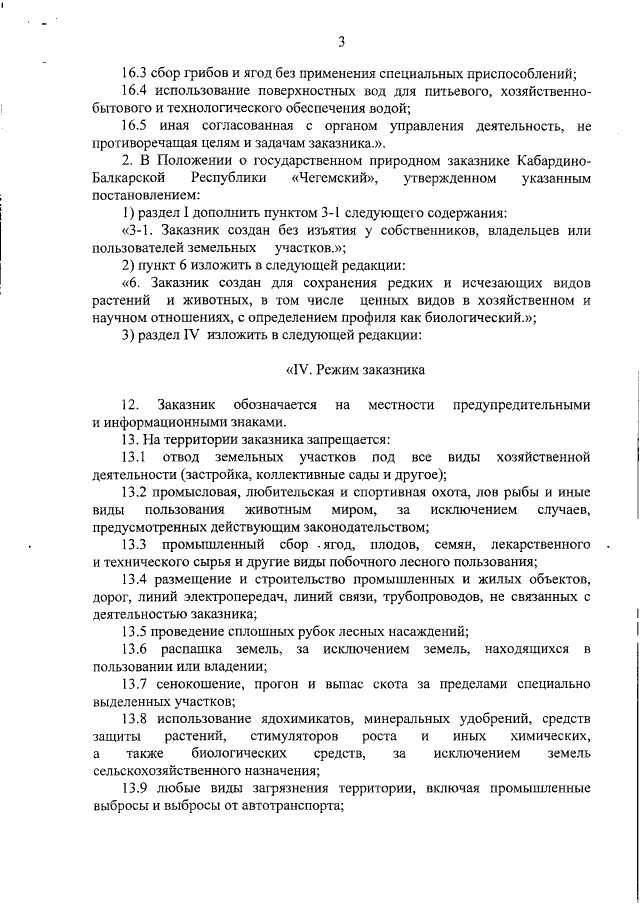 3

16.3 сбор грибов и ягод без применения специальных приспособлений;

16.4 использование поверхностных вод для питьевого, хозяйственно-бытового и технологического обеспечения водой;

16.5 иная согласованная с органом управления деятельность, не противоречащая целям и задачам заказника.».

2. В Положении о государственном природном заказнике Кабардино-Балкарской Республики «Чегемский», утвержденном указанным постановлением:

1) раздел I дополнить пунктом 3-1 следующего содержания:

«3-1. Заказник создан без изъятия у собственников, владельцев или пользователей земельных участков.»;

2) пункт 6 изложить в следующей редакции:

«6. Заказник создан для сохранения редких и исчезающих видов растений и животных, в том числе ценных видов в хозяйственном и научном отношениях, с определением профиля как биологический.»;

3) раздел IV изложить в следующей редакции:

«IV. Режим заказника

12. Заказник обозначается на местности предупредительными и информационными знаками.

13. На территории заказника запрещается:

13.1 отвод земельных участков под все виды хозяйственной деятельности (застройка, коллективные сады и другое);

13.2 промысловая, любительская и спортивная охота, лов рыбы и иные виды пользования животным миром, за исключением случаев, предусмотренных действующим законодательством;

13.3 промышленный сбор ягод, плодов, семян, лекарственного и технического сырья и другие виды побочного лесного пользования;

13.4 размещение и строительство промышленных и жилых объектов, дорог, линий электропередач, линий связи, трубопроводов, не связанных с деятельностью заказника;

13.5 проведение сплошных рубок лесных насаждений;

13.6 распашка земель, за исключением земель, находящихся в пользовании или владении;

13.7 сенокошение, прогон и выпас скота за пределами специально выделенных участков;

13.8 использование ядохимикатов, минеральных удобрений, средств защиты растений, стимуляторов роста и иных химических, а также биологических средств, за исключением земель сельскохозяйственного назначения;

13.9 любые виды загрязнения территории, включая промышленные выбросы и выбросы от автотранспорта;